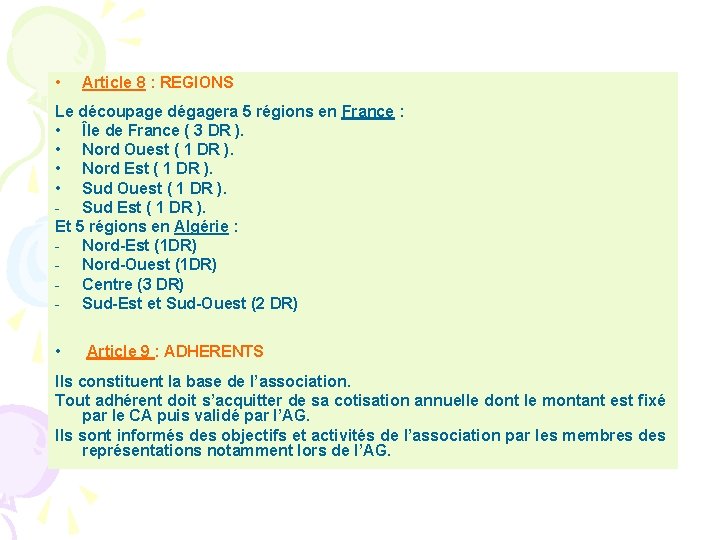 • Article 8 : REGIONS

Le découpage dégagera 5 régions en France :
• Île de France ( 3 DR ).
• Nord Ouest ( 1 DR ).
• Nord Est ( 1 DR ).
• Sud Ouest ( 1 DR ).
- Sud Est ( 1 DR ).
Et 5 régions en Algérie :
- Nord-Est (1DR)
- Nord-Ouest (1DR)
- Centre (3 DR)
- Sud-Est et Sud-Ouest (2 DR)

• Article 9 : ADHERENTS

Ils constituent la base de l'association.

Tout adhérent doit s'acquitter de sa cotisation annuelle dont le montant est fixé par le CA puis validé par l'AG.

Ils sont informés des objectifs et activités de l'association par les membres des représentations notamment lors de l'AG.